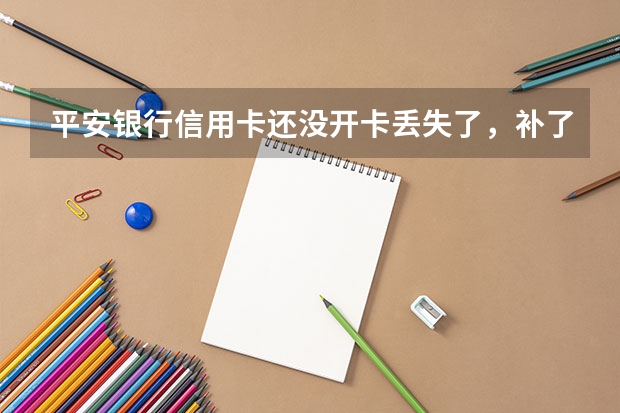 平安银行信用卡还没开卡丢失了，补了